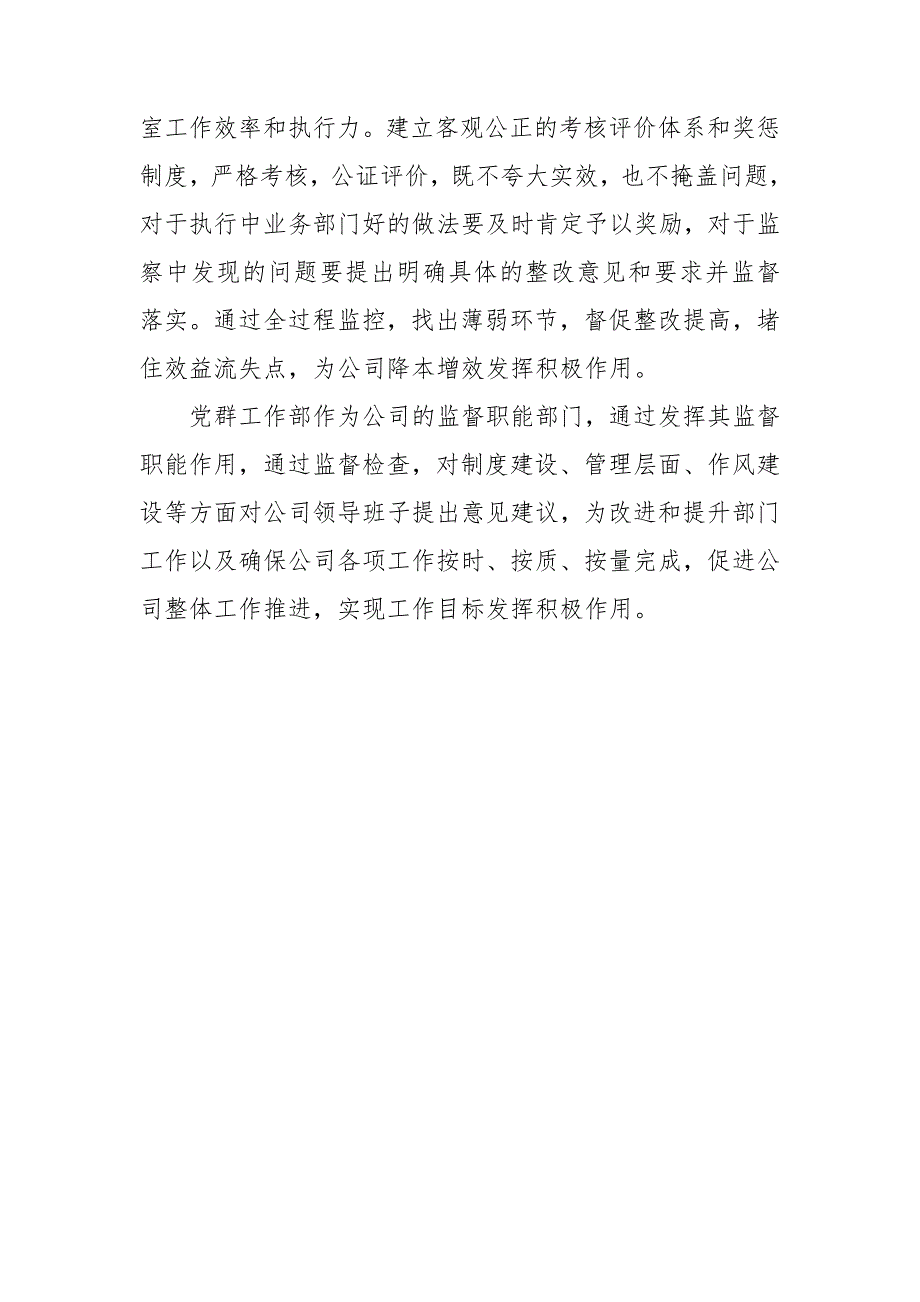 室工作效率和执行力。建立客观公正的考核评价体系和奖惩制度，严格考核，公证评价，既不夸大实效，也不掩盖问题，对于执行中业务部门好的做法要及时肯定予以奖励，对于监察中发现的问题要提出明确具体的整改意见和要求并监督落实。通过全过程监控，找出薄弱环节，督促整改提高，堵住效益流失点，为公司降本增效发挥积极作用。

党群工作部作为公司的监督职能部门，通过发挥其监督职能作用，通过监督检查，对制度建设、管理层面、作风建设等方面对公司领导班子提出意见建议，为改进和提升部门工作以及确保公司各项工作按时、按质、按量完成，促进公司整体工作推进，实现工作目标发挥积极作用。